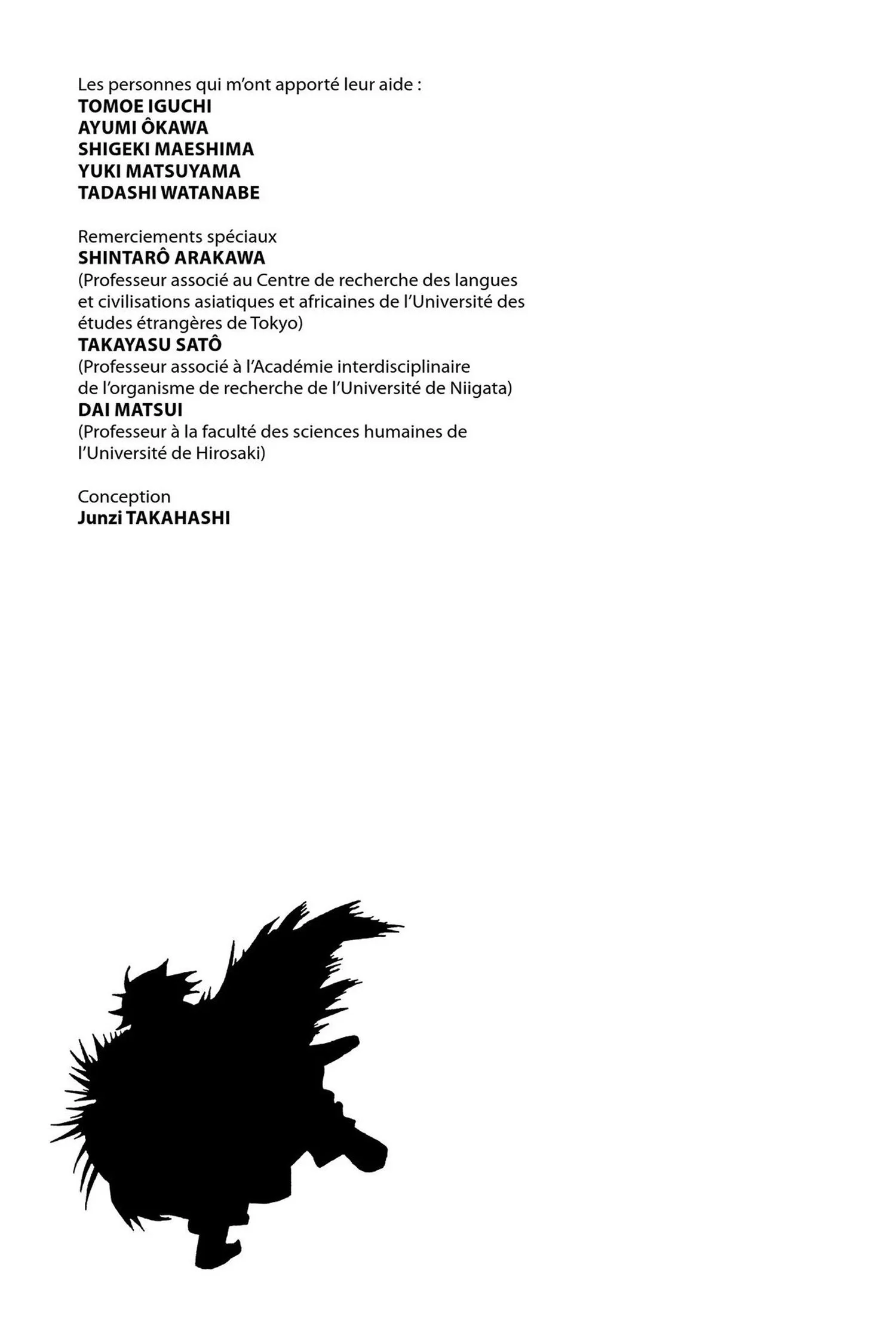 Les personnes qui m'ont apporté leur aide :
TOMOE IGUCHI
AYUMI ÔKAWA
SHIGEKI MAESHIMA
YUKI MATSUYAMA
TADASHI WATANABE

Remerciements spéciaux
SHINTARÔ ARAKAWA
(Professeur associé au Centre de recherche des langues et civilisations asiatiques et africaines de l'Université des études étrangères de Tokyo)
TAKAYASU SATÔ
(Professeur associé à l'Académie interdisciplinaire de l'organisme de recherche de l'Université de Niigata)
DAI MATSUI
(Professeur à la faculté des sciences humaines de l'Université de Hirosaki)

Conception
Junzi TAKAHASHI